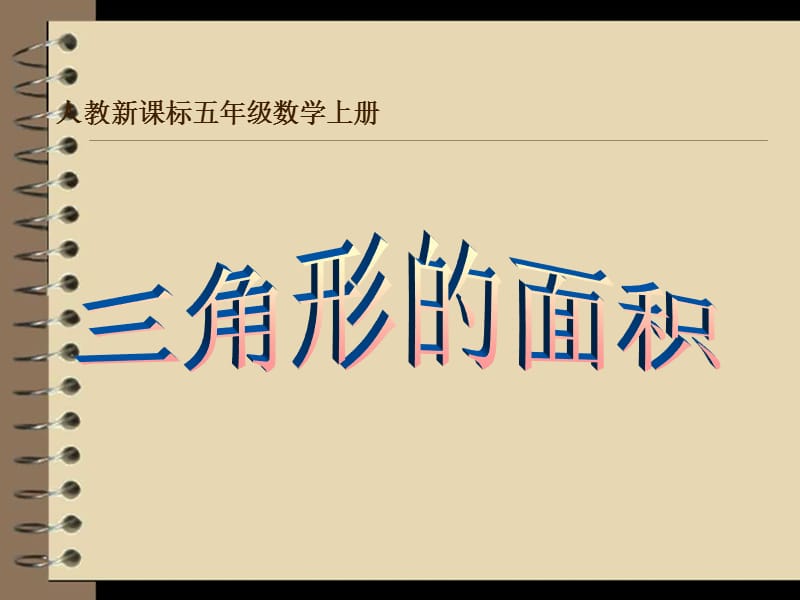 人教新课标五年级数学上册

三角形的面积